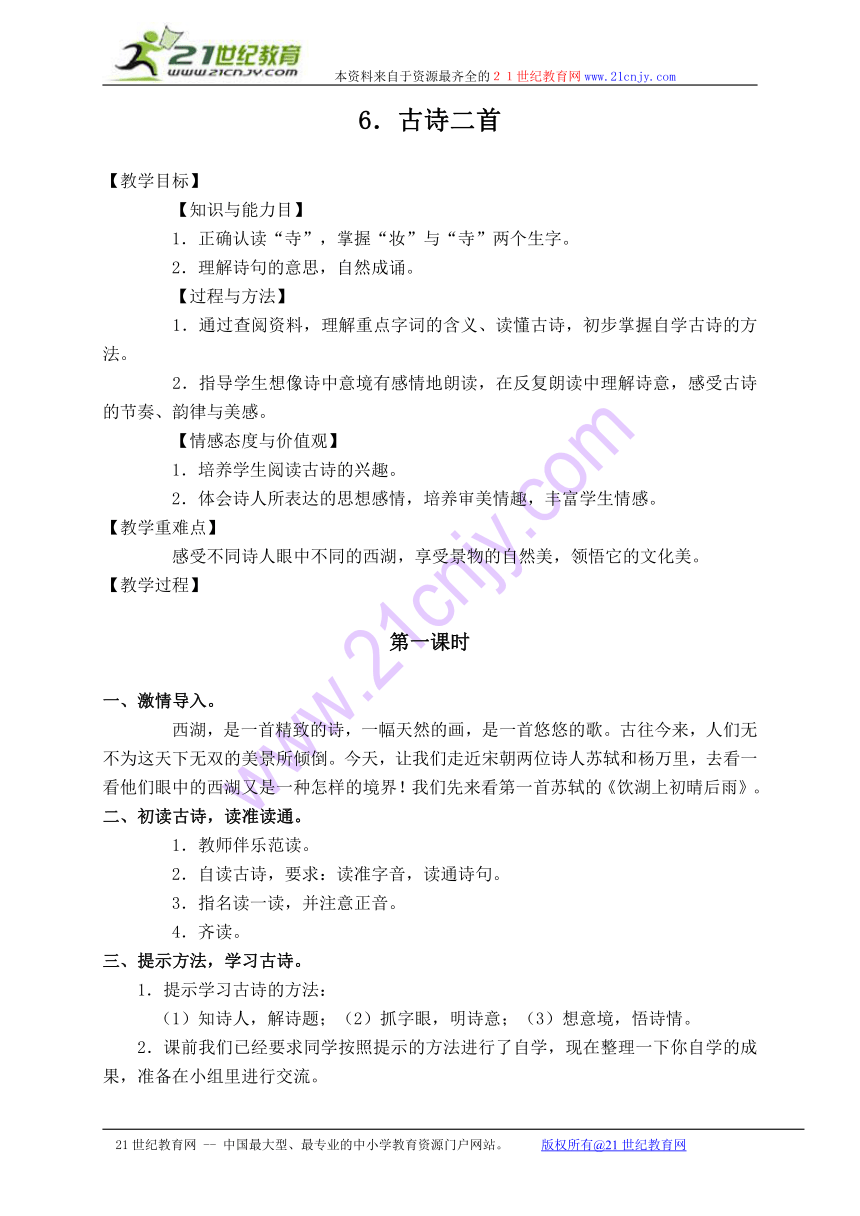 21世纪教育
www.21cnjy.com
本资料来自于资源最齐全的２１世纪教育网www.21cnjy.com

6．古诗二首

【教学目标】

【知识与能力目】

1．正确认读“寺”，掌握“妆”与“寺”两个生字。

2．理解诗句的意思，自然成诵。

【过程与方法】

1．通过查阅资料，理解重点字词的含义、读懂古诗，初步掌握自学古诗的方法。

2．指导学生想像诗中意境有感情地朗读，在反复朗读中理解诗意，感受古诗的节奏、韵律与美感。

【情感态度与价值观】

1．培养学生阅读古诗的兴趣。

2．体会诗人所表达的思想感情，培养审美情趣，丰富学生情感。

【教学重难点】

感受不同诗人眼中不同的西湖，享受景物的自然美，领悟它的文化美。

【教学过程】

第一课时

一、激情导入。

西湖，是一首精致的诗，一幅天然的画，是一首悠悠的歌。古往今来，人们无不为这天下无双的美景所倾倒。今天，让我们走近宋朝两位诗人苏轼和杨万里，去看一看他们眼中的西湖又是一种怎样的境界！我们先来看第一首苏轼的《饮湖上初晴后雨》。

二、初读古诗，读准读通。

1．教师伴乐范读。

2．自读古诗，要求：读准字音，读通诗句。

3．指名读一读，并注意正音。

4．齐读。

三、提示方法，学习古诗。

1．提示学习古诗的方法：

（1）知诗人，解诗题；（2）抓字眼，明诗意；（3）想意境，悟诗情。

2．课前我们已经要求同学按照提示的方法进行了自学，现在整理一下你自学的成果，准备在小组里进行交流。

21世纪教育网 -- 中国最大型、最专业的中小学教育资源门户网站。　版权所有@21世纪教育网